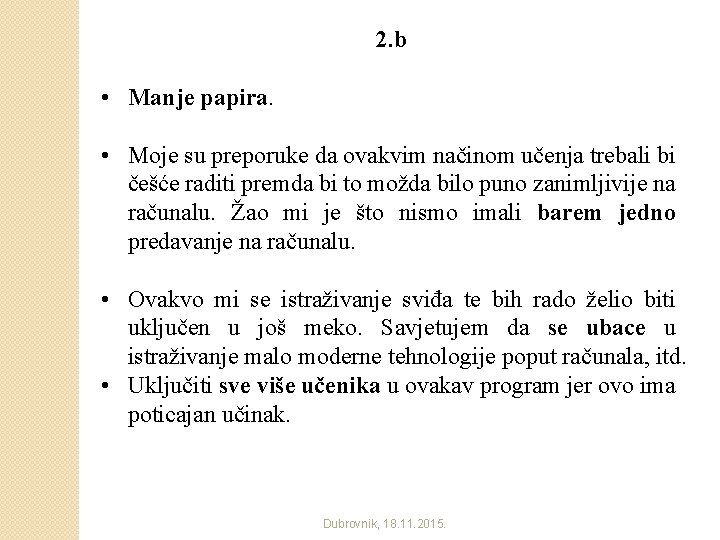 2.b

• Manje papira.

• Moje su preporuke da ovakvim načinom učenja trebali bi češće raditi premda bi to možda bilo puno zanimljivije na računalu. Žao mi je što nismo imali barem jedno predavanje na računalu.

• Ovakvo mi se istraživanje sviđa te bih rado želio biti uključen u još meko. Savjetujem da se ubace u istraživanje malo moderne tehnologije poput računala, itd.
• Uključiti sve više učenika u ovakav program jer ovo ima poticajan učinak.

Dubrovnik, 18.11.2015.